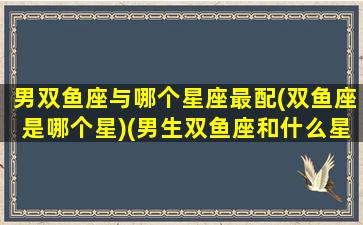 男双鱼座与哪个星座最配(双鱼座是哪个星)(男生双鱼座和什么星